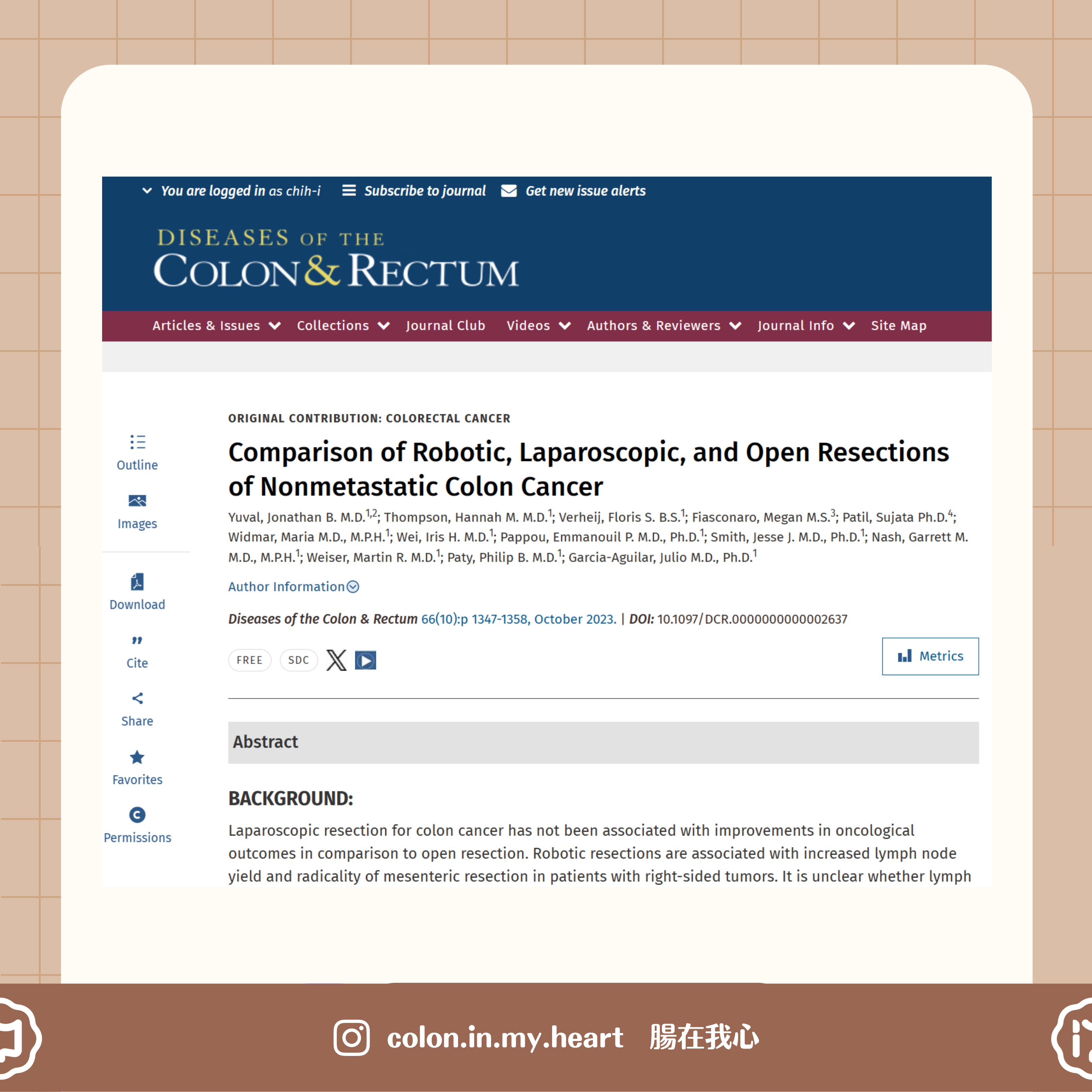 You are logged in as chih-i   Subscribe to journal   Get new issue alerts

DISEASES OF THE
COLON & RECTUM

Articles & Issues   Collections   Journal Club   Videos   Authors & Reviewers   Journal Info   Site Map

Outline
Images
Download
Cite
Share
Favorites
Permissions

ORIGINAL CONTRIBUTION: COLORECTAL CANCER

Comparison of Robotic, Laparoscopic, and Open Resections of Nonmetastatic Colon Cancer

Yuval, Jonathan B. M.D.$^{1,2}$; Thompson, Hannah M. M.D.$^{1}$; Verheij, Floris S. B.S.$^{1}$; Fiasconaro, Megan M.S.$^{3}$; Patil, Sujata Ph.D.$^{4}$; Widmar, Maria M.D., M.P.H.$^{1}$; Wei, Iris H. M.D.$^{1}$; Pappou, Emmanouil P. M.D., Ph.D.$^{1}$; Smith, Jesse J. M.D., Ph.D.$^{1}$; Nash, Garrett M. M.D., M.P.H.$^{1}$; Weiser, Martin R. M.D.$^{1}$; Paty, Philip B. M.D.$^{1}$; Garcia-Aguilar, Julio M.D., Ph.D.$^{1}$

Author Information

Diseases of the Colon & Rectum 66(10):p 1347-1358, October 2023. | DOI: 10.1097/DCR.0000000000002637

FREE   SDC

Metrics

Abstract

BACKGROUND:

Laparoscopic resection for colon cancer has not been associated with improvements in oncological outcomes in comparison to open resection. Robotic resections are associated with increased lymph node yield and radicality of mesenteric resection in patients with right-sided tumors. It is unclear whether lymph

colon.in.my.heart 腸在我心